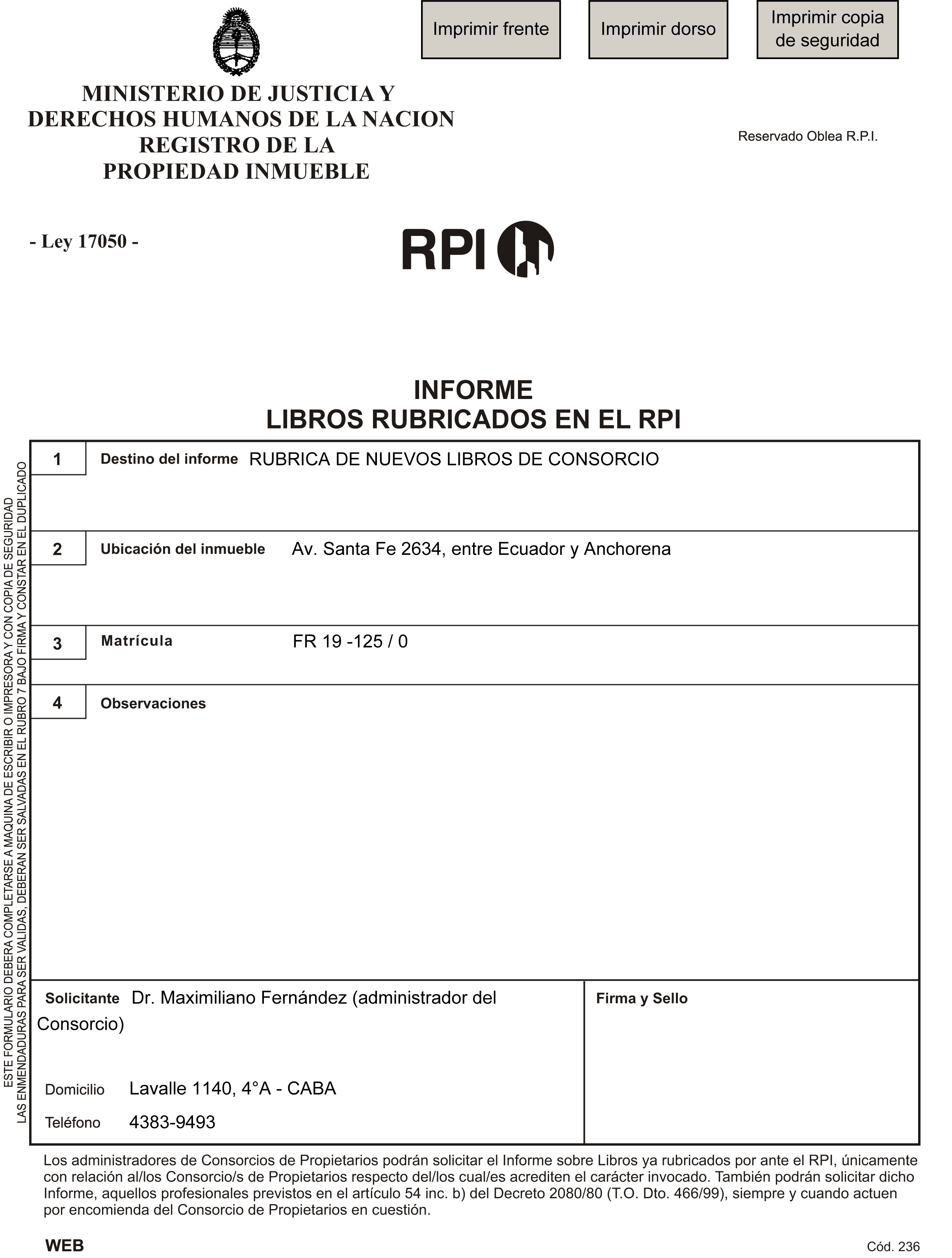 Imprimir frente

Imprimir dorso

Imprimir copia de seguridad

MINISTERIO DE JUSTICIA Y DERECHOS HUMANOS DE LA NACION REGISTRO DE LA PROPIEDAD INMUEBLE

Reservado Oblea R.P.I.

- Ley 17050 -

RPI

INFORME
LIBROS RUBRICADOS EN EL RPI

ESTE FORMULARIO DEBERA COMPLETARSE A MAQUINA DE ESCRIBIR O IMPRESORA Y CON COPIA DE SEGURIDAD
LAS ENMENDADURAS PARA SER VALIDAS, DEBERAN SER SALVADAS EN EL RUBRO 7 BAJO FIRMA Y CONSTAR EN EL DUPLICADO

1 Destino del informe RUBRICA DE NUEVOS LIBROS DE CONSORCIO

2 Ubicación del inmueble Av. Santa Fe 2634, entre Ecuador y Anchorena

3 Matrícula FR 19 -125 / 0

4 Observaciones

Solicitante Dr. Maximiliano Fernández (administrador del Consorcio)

Domicilio Lavalle 1140, 4°A - CABA

Teléfono 4383-9493

Firma y Sello

Los administradores de Consorcios de Propietarios podrán solicitar el Informe sobre Libros ya rubricados por ante el RPI, únicamente con relación al/los Consorcio/s de Propietarios respecto del/los cual/es acrediten el carácter invocado. También podrán solicitar dicho Informe, aquellos profesionales previstos en el artículo 54 inc. b) del Decreto 2080/80 (T.O. Dto. 466/99), siempre y cuando actuen por encomienda del Consorcio de Propietarios en cuestión.

WEB

Cód. 236